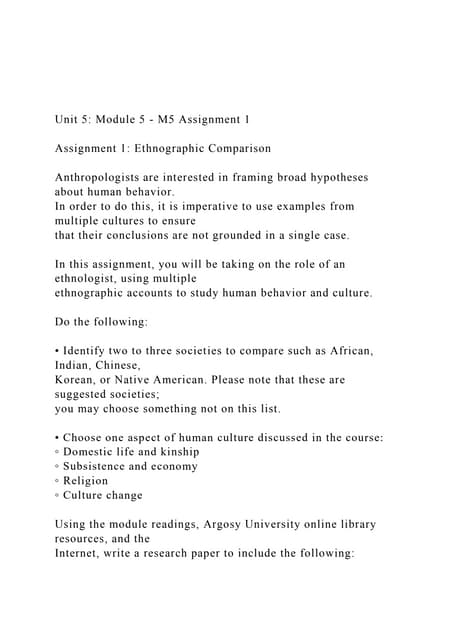 Unit 5: Module 5 - M5 Assignment 1

Assignment 1: Ethnographic Comparison

Anthropologists are interested in framing broad hypotheses about human behavior.
In order to do this, it is imperative to use examples from multiple cultures to ensure
that their conclusions are not grounded in a single case.

In this assignment, you will be taking on the role of an ethnologist, using multiple
ethnographic accounts to study human behavior and culture.

Do the following:

• Identify two to three societies to compare such as African, Indian, Chinese,
Korean, or Native American. Please note that these are suggested societies;
you may choose something not on this list.

• Choose one aspect of human culture discussed in the course:
◦ Domestic life and kinship
◦ Subsistence and economy
◦ Religion
◦ Culture change

Using the module readings, Argosy University online library resources, and the
Internet, write a research paper to include the following: